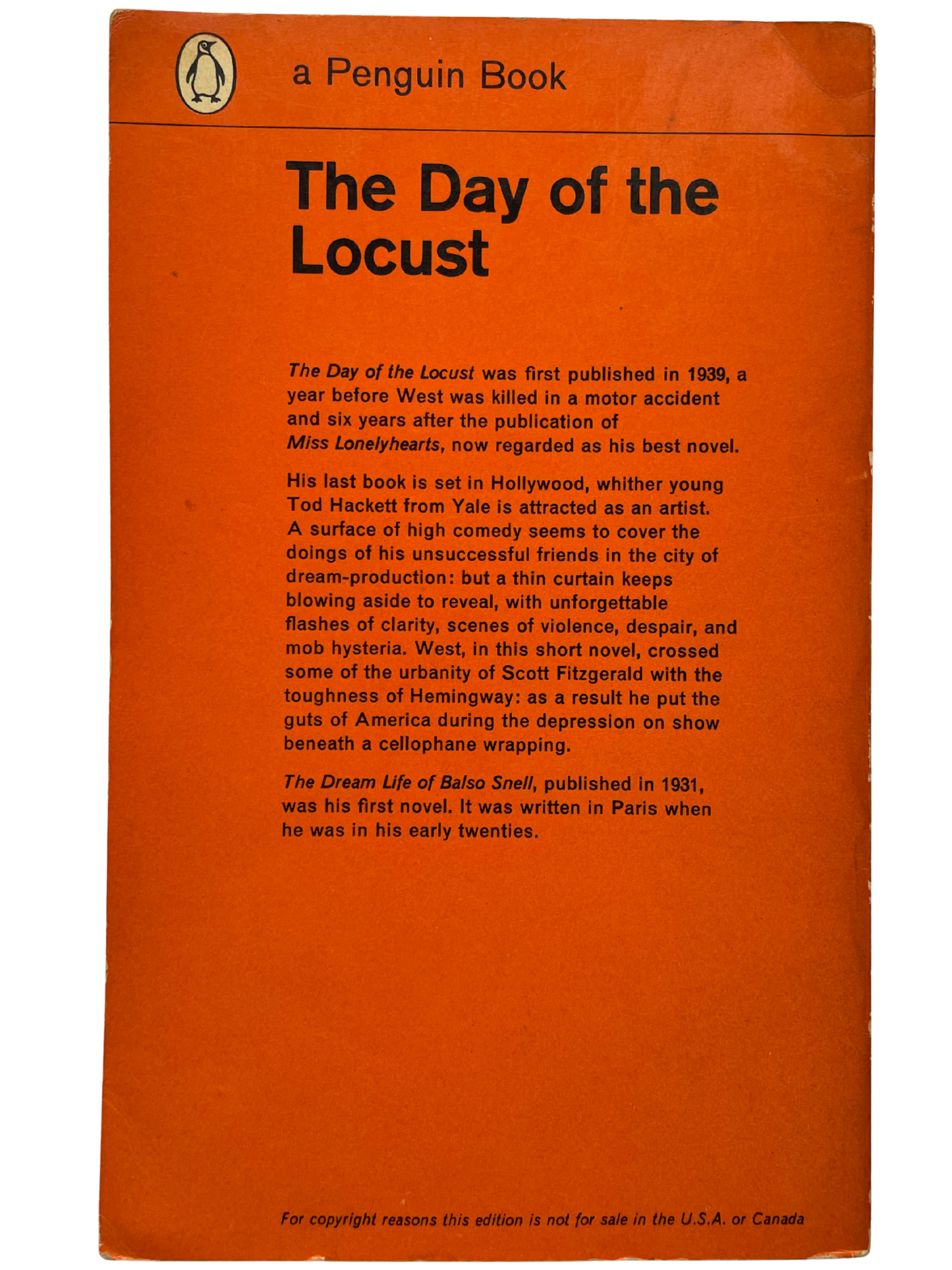 a Penguin Book

The Day of the Locust

The Day of the Locust was first published in 1939, a year before West was killed in a motor accident and six years after the publication of Miss Lonelyhearts, now regarded as his best novel.

His last book is set in Hollywood, whither young Tod Hackett from Yale is attracted as an artist. A surface of high comedy seems to cover the doings of his unsuccessful friends in the city of dream-production: but a thin curtain keeps blowing aside to reveal, with unforgettable flashes of clarity, scenes of violence, despair, and mob hysteria. West, in this short novel, crossed some of the urbanity of Scott Fitzgerald with the toughness of Hemingway: as a result he put the guts of America during the depression on show beneath a cellophane wrapping.

The Dream Life of Balso Snell, published in 1931, was his first novel. It was written in Paris when he was in his early twenties.

For copyright reasons this edition is not for sale in the U.S.A. or Canada